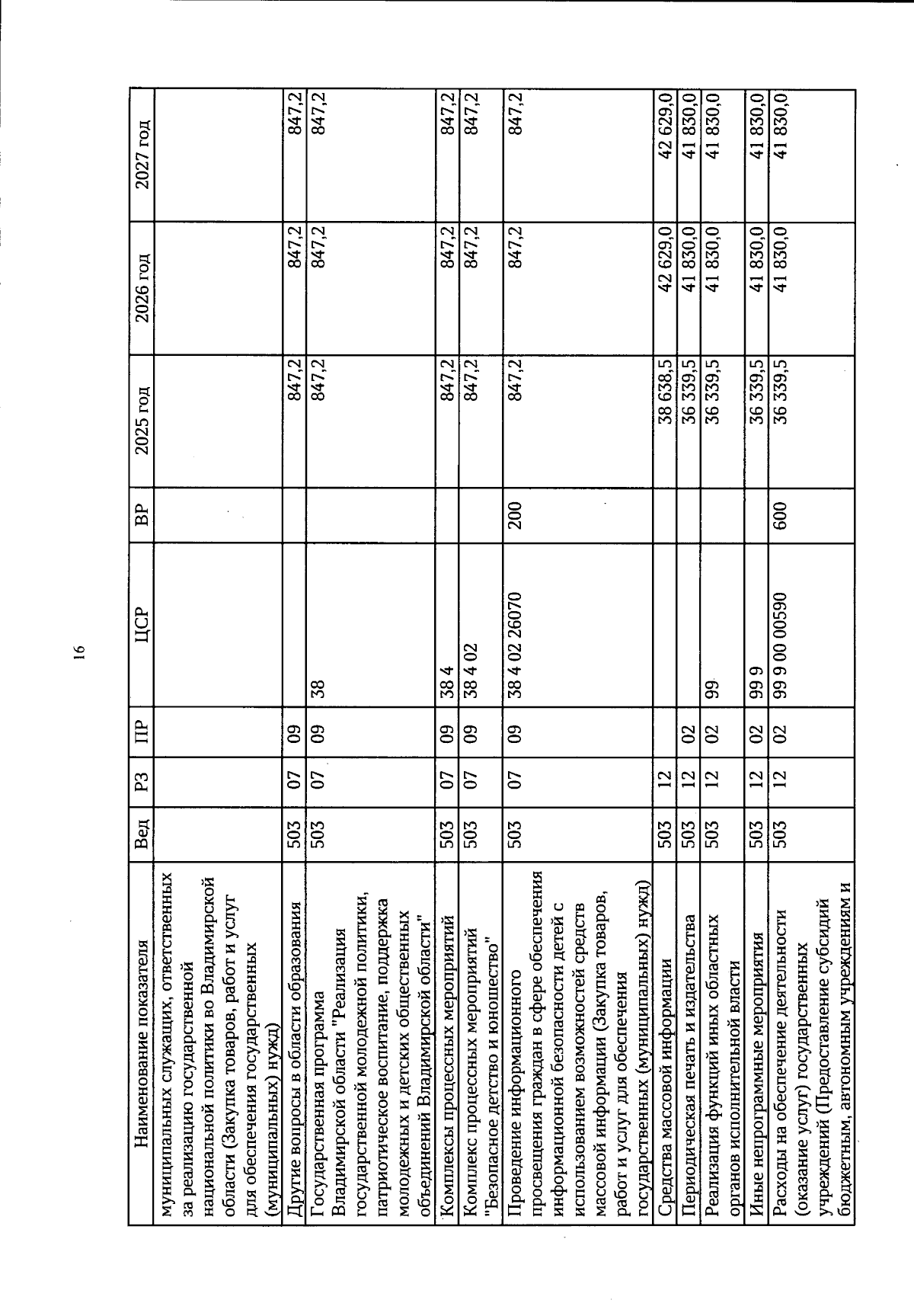 16

| Наименование показателя | Вед | РЗ | ПР | ЦСР | ВР | 2025 год | 2026 год | 2027 год |
|---|---|---|---|---|---|---|---|---|
| муниципальных служащих, ответственных за реализацию государственной национальной политики во Владимирской области (Закупка товаров, работ и услуг для обеспечения государственных (муниципальных) нужд) | | | | | | | | |
| Другие вопросы в области образования | 503 | 07 | 09 | | | 847,2 | 847,2 | 847,2 |
| Государственная программа Владимирской области "Реализация государственной молодежной политики, патриотическое воспитание, поддержка молодежных и детских общественных объединений Владимирской области" | 503 | 07 | 09 | 38 | | 847,2 | 847,2 | 847,2 |
| Комплексы процессных мероприятий | 503 | 07 | 09 | 38 4 | | 847,2 | 847,2 | 847,2 |
| Комплекс процессных мероприятий "Безопасное детство и юношество" | 503 | 07 | 09 | 38 4 02 | | 847,2 | 847,2 | 847,2 |
| Проведение информационного просвещения граждан в сфере обеспечения информационной безопасности детей с использованием возможностей средств массовой информации (Закупка товаров, работ и услуг для обеспечения государственных (муниципальных) нужд) | 503 | 07 | 09 | 38 4 02 26070 | 200 | 847,2 | 847,2 | 847,2 |
| Средства массовой информации | 503 | 12 | | | | 38 638,5 | 42 629,0 | 42 629,0 |
| Периодическая печать и издательства | 503 | 12 | 02 | | | 36 339,5 | 41 830,0 | 41 830,0 |
| Реализация функций иных областных органов исполнительной власти | 503 | 12 | 02 | 99 | | 36 339,5 | 41 830,0 | 41 830,0 |
| Иные непрограммные мероприятия | 503 | 12 | 02 | 99 9 | | 36 339,5 | 41 830,0 | 41 830,0 |
| Расходы на обеспечение деятельности (оказание услуг) государственных учреждений (Предоставление субсидий бюджетным, автономным учреждениям и | 503 | 12 | 02 | 99 9 00 00590 | 600 | 36 339,5 | 41 830,0 | 41 830,0 |